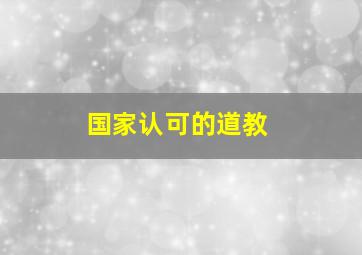 国家认可的道教